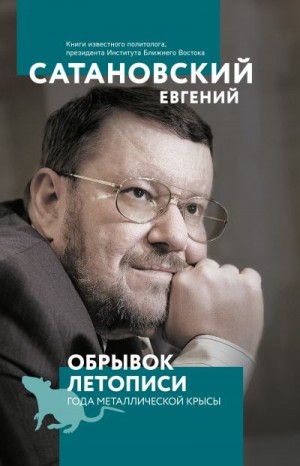 Книги известного политолога, президента Института Ближнего Востока

САТАНОВСКИЙ
ЕВГЕНИЙ

ОБРЫВОК
ЛЕТОПИСИ
ГОДА МЕТАЛЛИЧЕСКОЙ КРЫСЫ